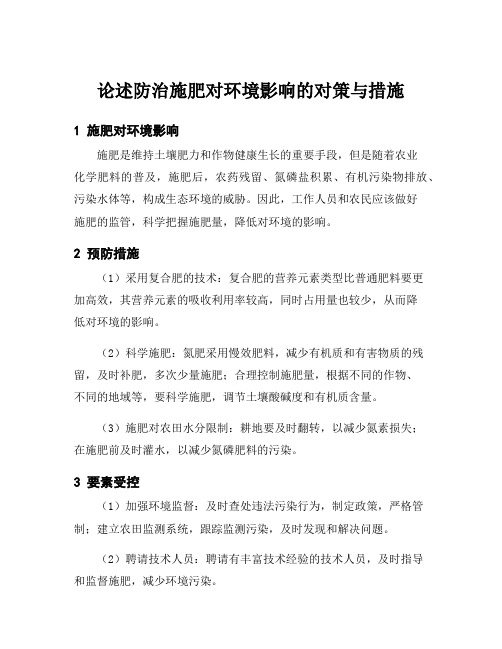 论述防治施肥对环境影响的对策与措施

1 施肥对环境影响

施肥是维持土壤肥力和作物健康生长的重要手段，但是随着农业化学肥料的普及，施肥后，农药残留、氮磷盐积累、有机污染物排放、污染水体等，构成生态环境的威胁。因此，工作人员和农民应该做好施肥的监管，科学把握施肥量，降低对环境的影响。

2 预防措施

（1）采用复合肥的技术：复合肥的营养元素类型比普通肥料要更加高效，其营养元素的吸收利用率较高，同时占用量也较少，从而降低对环境的影响。

（2）科学施肥：氮肥采用慢效肥料，减少有机质和有害物质的残留，及时补肥，多次少量施肥；合理控制施肥量，根据不同的作物、不同的地域等，要科学施肥，调节土壤酸碱度和有机质含量。

（3）施肥对农田水分限制：耕地要及时翻转，以减少氮素损失；在施肥前及时灌水，以减少氮磷肥料的污染。

3 要素受控

（1）加强环境监督：及时查处违法污染行为，制定政策，严格管制；建立农田监测系统，跟踪监测污染，及时发现和解决问题。

（2）聘请技术人员：聘请有丰富技术经验的技术人员，及时指导和监督施肥，减少环境污染。